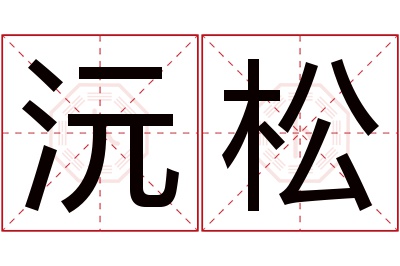 沅松